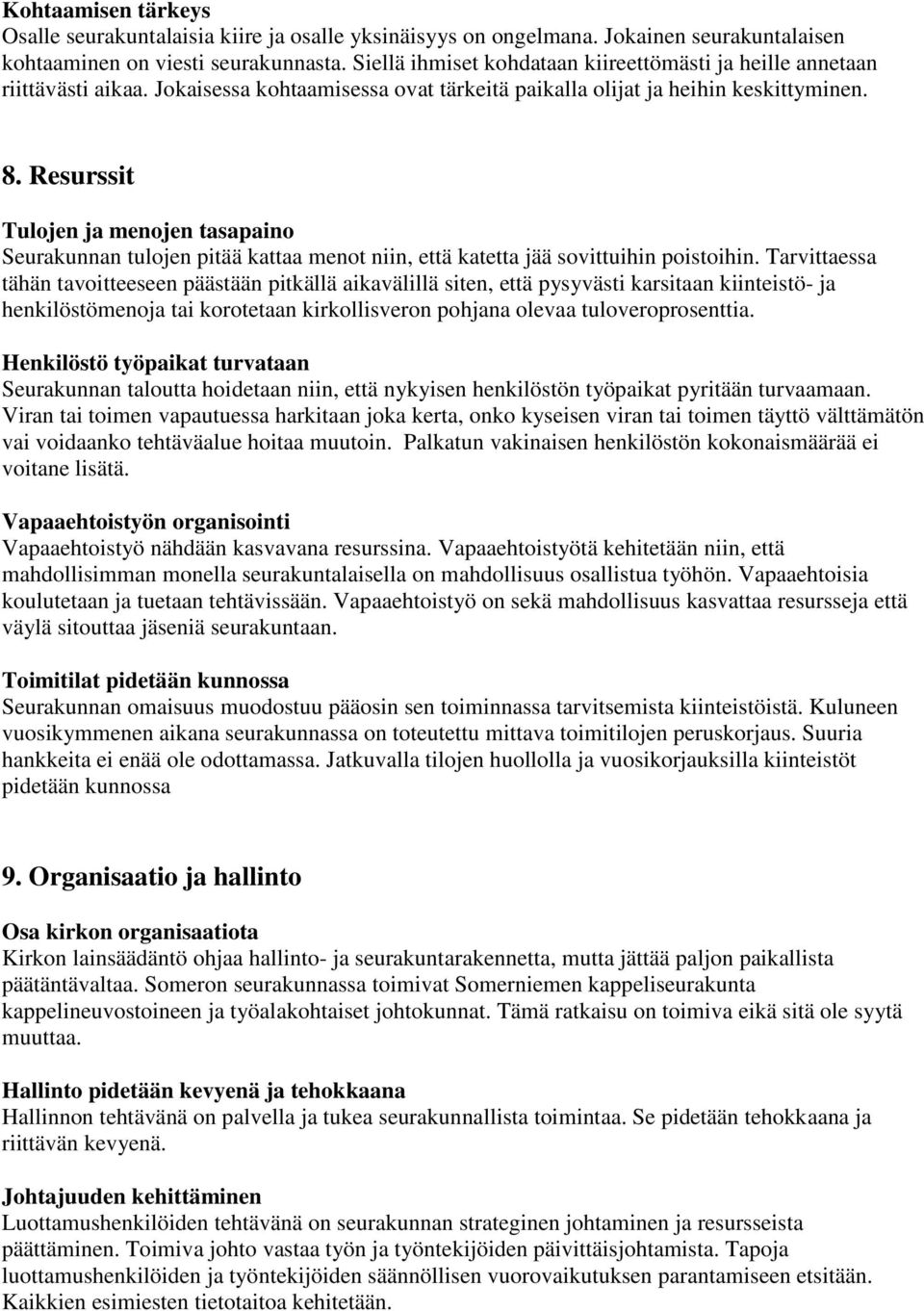 Kohtaamisen tärkeys
Osalle seurakuntalaisia kiire ja osalle yksinäisyys on ongelmana. Jokainen seurakuntalaisen kohtaaminen on viesti seurakunnasta. Siellä ihmiset kohdataan kiireettömästi ja heille annetaan riittävästi aikaa. Jokaisessa kohtaamisessa ovat tärkeitä paikalla olijat ja heihin keskittyminen.

8. Resurssit

Tulojen ja menojen tasapaino
Seurakunnan tulojen pitää kattaa menot niin, että katetta jää sovittuihin poistoihin. Tarvittaessa tähän tavoitteeseen päästään pitkällä aikavälillä siten, että pysyvästi karsitaan kiinteistö- ja henkilöstömenoja tai korotetaan kirkollisveron pohjana olevaa tuloveroprosenttia.

Henkilöstö työpaikat turvataan
Seurakunnan taloutta hoidetaan niin, että nykyisen henkilöstön työpaikat pyritään turvaamaan. Viran tai toimen vapautuessa harkitaan joka kerta, onko kyseisen viran tai toimen täyttö välttämätön vai voidaanko tehtäväalue hoitaa muutoin. Palkatun vakinaisen henkilöstön kokonaismäärää ei voitane lisätä.

Vapaaehtoistyön organisointi
Vapaaehtoistyö nähdään kasvavana resurssina. Vapaaehtoistyötä kehitetään niin, että mahdollisimman monella seurakuntalaisella on mahdollisuus osallistua työhön. Vapaaehtoisia koulutetaan ja tuetaan tehtävissään. Vapaaehtoistyö on sekä mahdollisuus kasvattaa resursseja että väylä sitouttaa jäseniä seurakuntaan.

Toimitilat pidetään kunnossa
Seurakunnan omaisuus muodostuu pääosin sen toiminnassa tarvitsemista kiinteistöistä. Kuluneen vuosikymmenen aikana seurakunnassa on toteutettu mittava toimitilojen peruskorjaus. Suuria hankkeita ei enää ole odottamassa. Jatkuvalla tilojen huollolla ja vuosikorjauksilla kiinteistöt pidetään kunnossa

9. Organisaatio ja hallinto

Osa kirkon organisaatiota
Kirkon lainsäädäntö ohjaa hallinto- ja seurakuntarakennetta, mutta jättää paljon paikallista päätäntävaltaa. Someron seurakunnassa toimivat Somerniemen kappeliseurakunta kappelineuvostoineen ja työalakohtaiset johtokunnat. Tämä ratkaisu on toimiva eikä sitä ole syytä muuttaa.

Hallinto pidetään kevyenä ja tehokkaana
Hallinnon tehtävänä on palvella ja tukea seurakunnallista toimintaa. Se pidetään tehokkaana ja riittävän kevyenä.

Johtajuuden kehittäminen
Luottamushenkilöiden tehtävänä on seurakunnan strateginen johtaminen ja resursseista päättäminen. Toimiva johto vastaa työn ja työntekijöiden päivittäisjohtamista. Tapoja luottamushenkilöiden ja työntekijöiden säännöllisen vuorovaikutuksen parantamiseen etsitään. Kaikkien esimiesten tietotaitoa kehitetään.